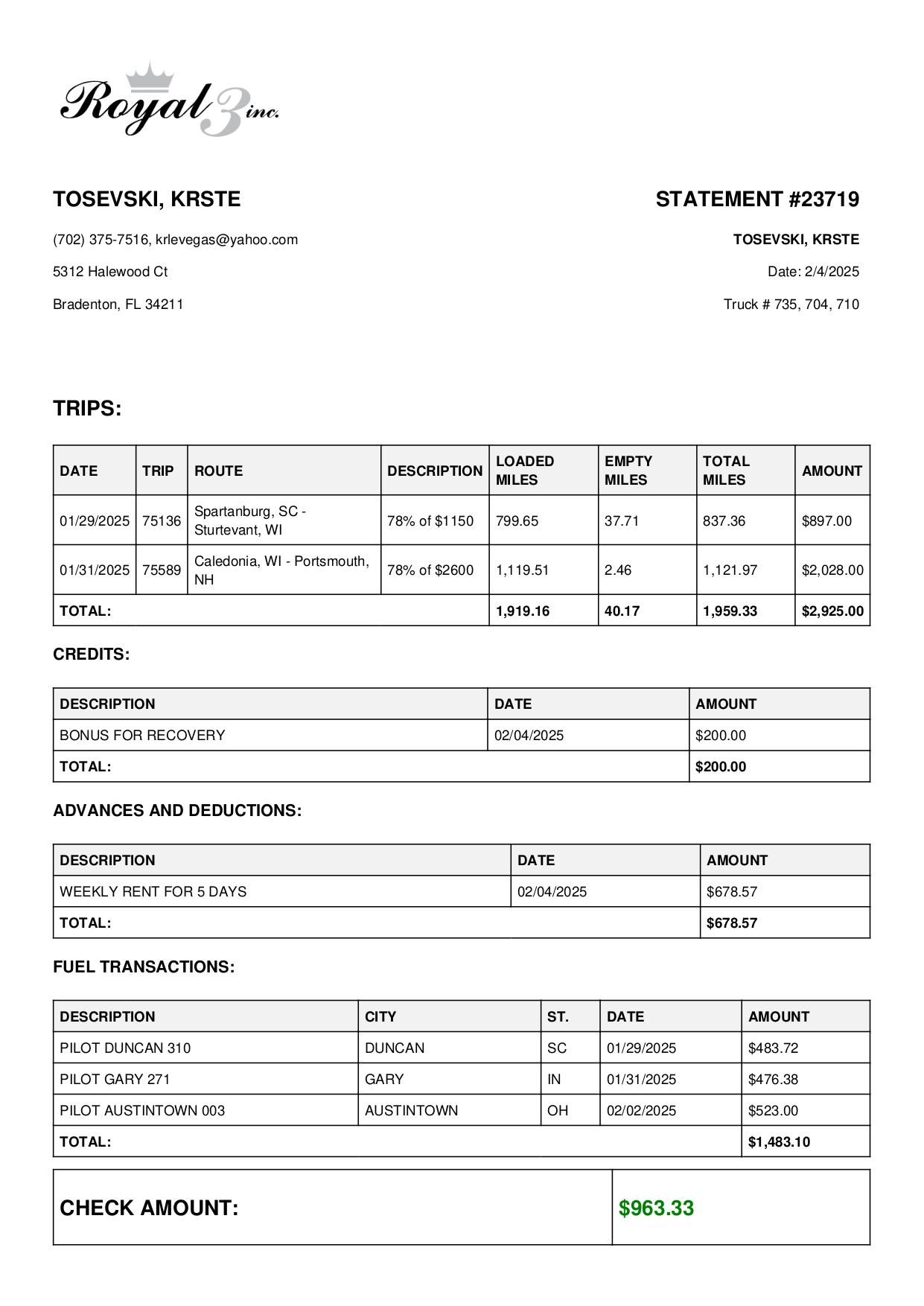 Royal 3 inc.

TOSEVSKI, KRSTE

(702) 375-7516, krlevegas@yahoo.com

5312 Halewood Ct

Bradenton, FL 34211

STATEMENT #23719

TOSEVSKI, KRSTE

Date: 2/4/2025

Truck # 735, 704, 710

TRIPS:

| DATE | TRIP | ROUTE | DESCRIPTION | LOADED MILES | EMPTY MILES | TOTAL MILES | AMOUNT |
|---|---|---|---|---|---|---|---|
| 01/29/2025 | 75136 | Spartanburg, SC - Sturtevant, WI | 78% of $1150 | 799.65 | 37.71 | 837.36 | $897.00 |
| 01/31/2025 | 75589 | Caledonia, WI - Portsmouth, NH | 78% of $2600 | 1,119.51 | 2.46 | 1,121.97 | $2,028.00 |
| TOTAL: | | | | 1,919.16 | 40.17 | 1,959.33 | $2,925.00 |

CREDITS:

| DESCRIPTION | DATE | AMOUNT |
|---|---|---|
| BONUS FOR RECOVERY | 02/04/2025 | $200.00 |
| TOTAL: | | $200.00 |

ADVANCES AND DEDUCTIONS:

| DESCRIPTION | DATE | AMOUNT |
|---|---|---|
| WEEKLY RENT FOR 5 DAYS | 02/04/2025 | $678.57 |
| TOTAL: | | $678.57 |

FUEL TRANSACTIONS:

| DESCRIPTION | CITY | ST. | DATE | AMOUNT |
|---|---|---|---|---|
| PILOT DUNCAN 310 | DUNCAN | SC | 01/29/2025 | $483.72 |
| PILOT GARY 271 | GARY | IN | 01/31/2025 | $476.38 |
| PILOT AUSTINTOWN 003 | AUSTINTOWN | OH | 02/02/2025 | $523.00 |
| TOTAL: | | | | $1,483.10 |

| CHECK AMOUNT: | $963.33 |
|---|---|